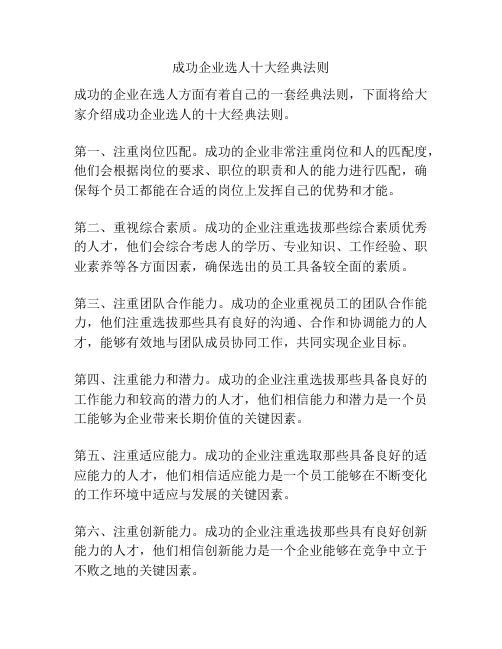 成功企业选人十大经典法则

成功的企业在选人方面有着自己的一套经典法则，下面将给大家介绍成功企业选人的十大经典法则。

第一、注重岗位匹配。成功的企业非常注重岗位和人的匹配度，他们会根据岗位的要求、职位的职责和人的能力进行匹配，确保每个员工都能在合适的岗位上发挥自己的优势和才能。

第二、重视综合素质。成功的企业注重选拔那些综合素质优秀的人才，他们会综合考虑人的学历、专业知识、工作经验、职业素养等各方面因素，确保选出的员工具备较全面的素质。

第三、注重团队合作能力。成功的企业重视员工的团队合作能力，他们注重选拔那些具有良好的沟通、合作和协调能力的人才，能够有效地与团队成员协同工作，共同实现企业目标。

第四、注重能力和潜力。成功的企业注重选拔那些具备良好的工作能力和较高的潜力的人才，他们相信能力和潜力是一个员工能够为企业带来长期价值的关键因素。

第五、注重适应能力。成功的企业注重选取那些具备良好的适应能力的人才，他们相信适应能力是一个员工能够在不断变化的工作环境中适应与发展的关键因素。

第六、注重创新能力。成功的企业注重选拔那些具有良好创新能力的人才，他们相信创新能力是一个企业能够在竞争中立于不败之地的关键因素。